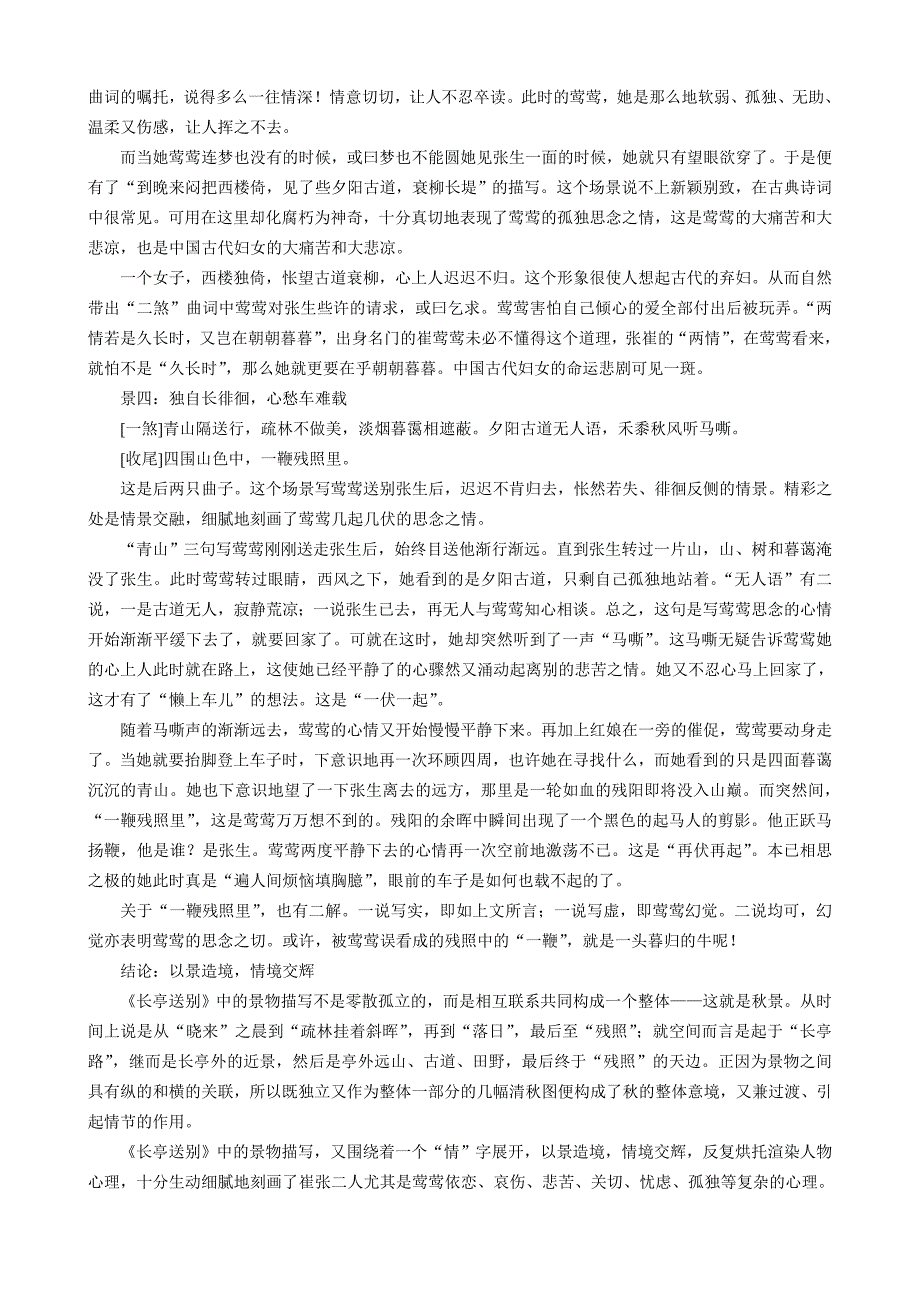 曲词的嘱托，说得多么一往情深！情意切切，让人不忍卒读。此时的莺莺，她是那么地软弱、孤独、无助、温柔又伤感，让人挥之不去。

而当她莺莺连梦也没有的时候，或曰梦也不能圆她见张生一面的时候，她就只有望眼欲穿了。于是便有了“到晚来闷把西楼倚，见了些夕阳古道，衰柳长堤”的描写。这个场景说不上新颖别致，在古典诗词中很常见。可用在这里却化腐朽为神奇，十分真切地表现了莺莺的孤独思念之情，这是莺莺的大痛苦和大悲凉，也是中国古代妇女的大痛苦和大悲凉。

一个女子，西楼独倚，怅望古道衰柳，心上人迟迟不归。这个形象很使人想起古代的弃妇。从而自然带出“二煞”曲词中莺莺对张生些许的请求，或曰乞求。莺莺害怕自己倾心的爱全部付出后被玩弄。“两情若是久长时，又岂在朝朝暮暮”，出身名门的崔莺莺未必不懂得这个道理，张崔的“两情”，在莺莺看来，就怕不是“久长时”，那么她就更要在乎朝朝暮暮。中国古代妇女的命运悲剧可见一斑。

景四：独自长徘徊，心愁车难载

[一煞]青山隔送行，疏林不做美，淡烟暮霭相遮蔽。夕阳古道无人语，禾黍秋风听马嘶。

[收尾]四围山色中，一鞭残照里。

这是后两只曲子。这个场景写莺莺送别张生后，迟迟不肯归去，怅然若失、徘徊反侧的情景。精彩之处是情景交融，细腻地刻画了莺莺几起几伏的思念之情。

“青山”三句写莺莺刚刚送走张生后，始终目送他渐行渐远。直到张生转过一片山，山、树和暮霭淹没了张生。此时莺莺转过眼睛，西风之下，她看到的是夕阳古道，只剩自己孤独地站着。“无人语”有二说，一是古道无人，寂静荒凉；一说张生已去，再无人与莺莺知心相谈。总之，这句是写莺莺思念的心情开始渐渐平缓下去了，就要回家了。可就在这时，她却突然听到了一声“马嘶”。这马嘶无疑告诉莺莺她的心上人此时就在路上，这使她已经平静了的心骤然又涌动起离别的悲苦之情。她又不忍心马上回家了，这才有了“懒上车儿”的想法。这是“一伏一起”。

随着马嘶声的渐渐远去，莺莺的心情又开始慢慢平静下来。再加上红娘在一旁的催促，莺莺要动身走了。当她就要抬脚登上车子时，下意识地再一次环顾四周，也许她在寻找什么，而她看到的只是四面暮霭沉沉的青山。她也下意识地望了一下张生离去的远方，那里是一轮如血的残阳即将没入山巅。而突然间，“一鞭残照里”，这是莺莺万万想不到的。残阳的余晖中瞬间出现了一个黑色的起马人的剪影。他正跃马扬鞭，他是谁？是张生。莺莺两度平静下去的心情再一次空前地激荡不已。这是“再伏再起”。本已相思之极的她此时真是“遍人间烦恼填胸臆”，眼前的车子是如何也载不起的了。

关于“一鞭残照里”，也有二解。一说写实，即如上文所言；一说写虚，即莺莺幻觉。二说均可，幻觉亦表明莺莺的思念之切。或许，被莺莺误看成的残照中的“一鞭”，就是一头暮归的牛呢！

结论：以景造境，情境交辉

《长亭送别》中的景物描写不是零散孤立的，而是相互联系共同构成一个整体——这就是秋景。从时间上说是从“晓来”之晨到“疏林挂着斜晖”，再到“落日”，最后至“残照”；就空间而言是起于“长亭路”，继而是长亭外的近景，然后是亭外远山、古道、田野，最后终于“残照”的天边。正因为景物之间具有纵的和横的关联，所以既独立又作为整体一部分的几幅清秋图便构成了秋的整体意境，又兼过渡、引起情节的作用。

《长亭送别》中的景物描写，又围绕着一个“情”字展开，以景造境，情境交辉，反复烘托渲染人物心理，十分生动细腻地刻画了崔张二人尤其是莺莺依恋、哀伤、悲苦、关切、忧虑、孤独等复杂的心理。